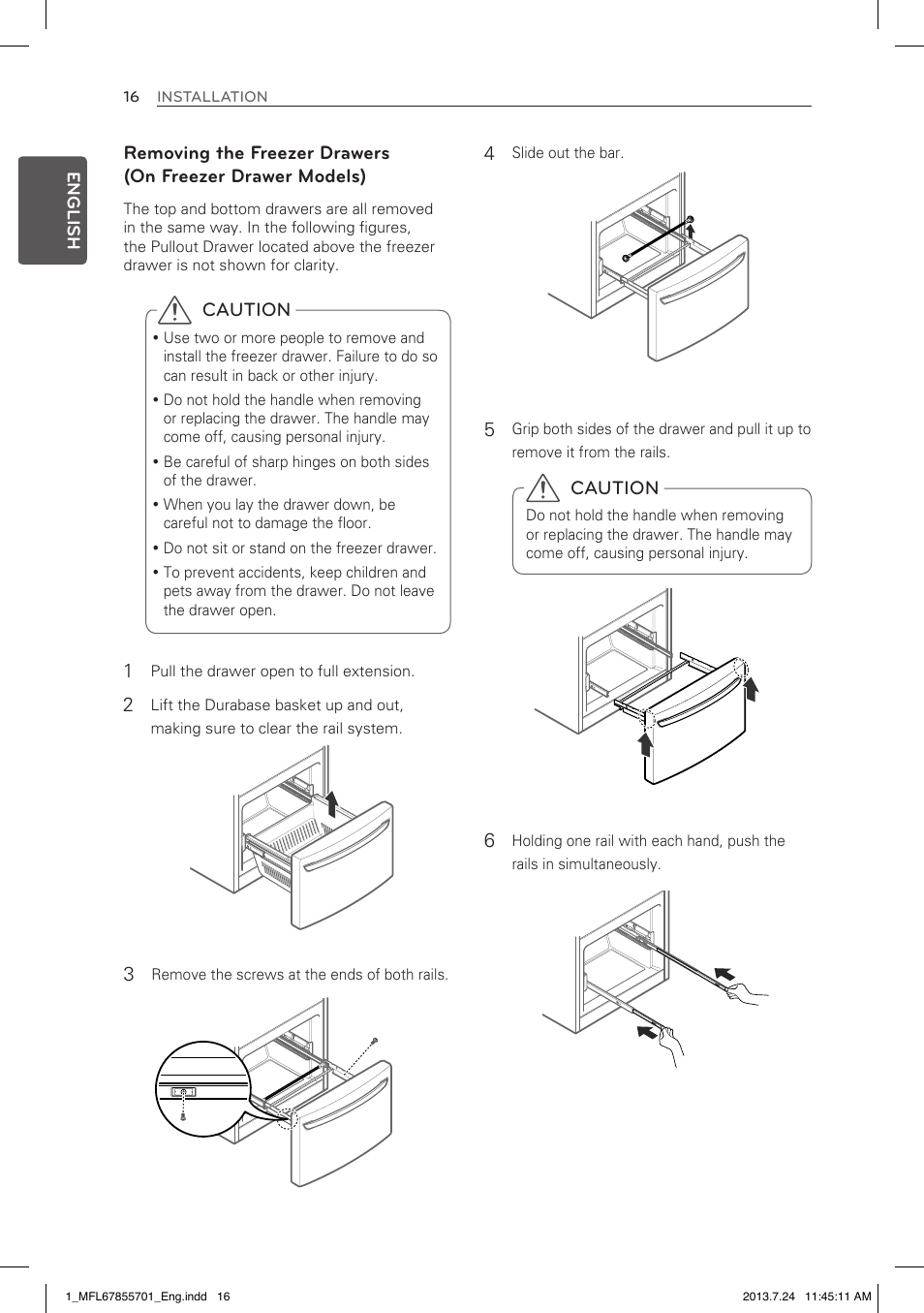 16 INSTALLATION

ENGLISH

Removing the Freezer Drawers (On Freezer Drawer Models)

The top and bottom drawers are all removed in the same way. In the following figures, the Pullout Drawer located above the freezer drawer is not shown for clarity.

CAUTION

• Use two or more people to remove and install the freezer drawer. Failure to do so can result in back or other injury.

• Do not hold the handle when removing or replacing the drawer. The handle may come off, causing personal injury.

• Be careful of sharp hinges on both sides of the drawer.

• When you lay the drawer down, be careful not to damage the floor.

• Do not sit or stand on the freezer drawer.

• To prevent accidents, keep children and pets away from the drawer. Do not leave the drawer open.

1 Pull the drawer open to full extension.

2 Lift the Durabase basket up and out, making sure to clear the rail system.

3 Remove the screws at the ends of both rails.

4 Slide out the bar.

5 Grip both sides of the drawer and pull it up to remove it from the rails.

CAUTION

Do not hold the handle when removing or replacing the drawer. The handle may come off, causing personal injury.

6 Holding one rail with each hand, push the rails in simultaneously.

1_MFL67855701_Eng.indd 16

2013.7.24 11:45:11 AM